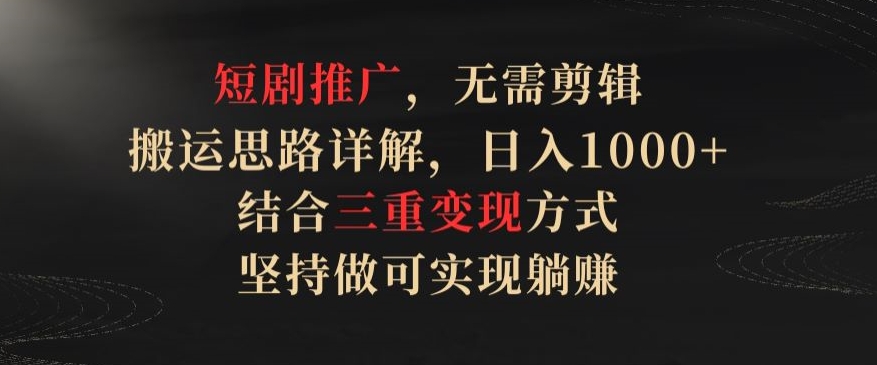 短剧推广，无需剪辑
搬运思路详解，日入1000+
结合三重变现方式
坚持做可实现躺赚